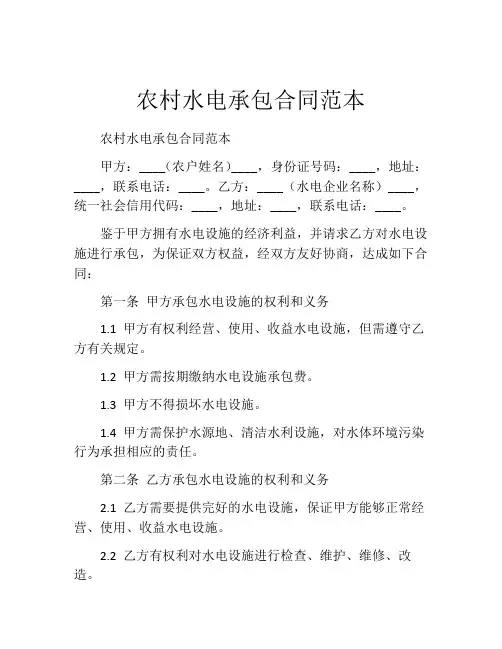 农村水电承包合同范本

农村水电承包合同范本

甲方：____（农户姓名）____，身份证号码：____，地址：____，联系电话：____。乙方：____（水电企业名称）____，统一社会信用代码：____，地址：____，联系电话：____。

鉴于甲方拥有水电设施的经济利益，并请求乙方对水电设施进行承包，为保证双方权益，经双方友好协商，达成如下合同：

第一条 甲方承包水电设施的权利和义务

1.1 甲方有权利经营、使用、收益水电设施，但需遵守乙方有关规定。

1.2 甲方需按期缴纳水电设施承包费。

1.3 甲方不得损坏水电设施。

1.4 甲方需保护水源地、清洁水利设施，对水体环境污染行为承担相应的责任。

第二条 乙方承包水电设施的权利和义务

2.1 乙方需要提供完好的水电设施，保证甲方能够正常经营、使用、收益水电设施。

2.2 乙方有权利对水电设施进行检查、维护、维修、改造。